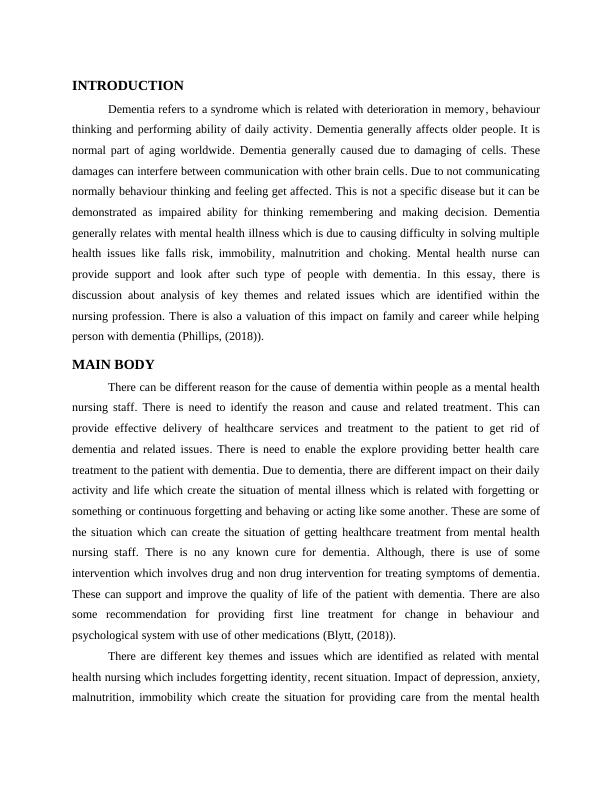 INTRODUCTION

Dementia refers to a syndrome which is related with deterioration in memory, behaviour thinking and performing ability of daily activity. Dementia generally affects older people. It is normal part of aging worldwide. Dementia generally caused due to damaging of cells. These damages can interfere between communication with other brain cells. Due to not communicating normally behaviour thinking and feeling get affected. This is not a specific disease but it can be demonstrated as impaired ability for thinking remembering and making decision. Dementia generally relates with mental health illness which is due to causing difficulty in solving multiple health issues like falls risk, immobility, malnutrition and choking. Mental health nurse can provide support and look after such type of people with dementia. In this essay, there is discussion about analysis of key themes and related issues which are identified within the nursing profession. There is also a valuation of this impact on family and career while helping person with dementia (Phillips, (2018)).

MAIN BODY

There can be different reason for the cause of dementia within people as a mental health nursing staff. There is need to identify the reason and cause and related treatment. This can provide effective delivery of healthcare services and treatment to the patient to get rid of dementia and related issues. There is need to enable the explore providing better health care treatment to the patient with dementia. Due to dementia, there are different impact on their daily activity and life which create the situation of mental illness which is related with forgetting or something or continuous forgetting and behaving or acting like some another. These are some of the situation which can create the situation of getting healthcare treatment from mental health nursing staff. There is no any known cure for dementia. Although, there is use of some intervention which involves drug and non drug intervention for treating symptoms of dementia. These can support and improve the quality of life of the patient with dementia. There are also some recommendation for providing first line treatment for change in behaviour and psychological system with use of other medications (Blytt, (2018)).

There are different key themes and issues which are identified as related with mental health nursing which includes forgetting identity, recent situation. Impact of depression, anxiety, malnutrition, immobility which create the situation for providing care from the mental health